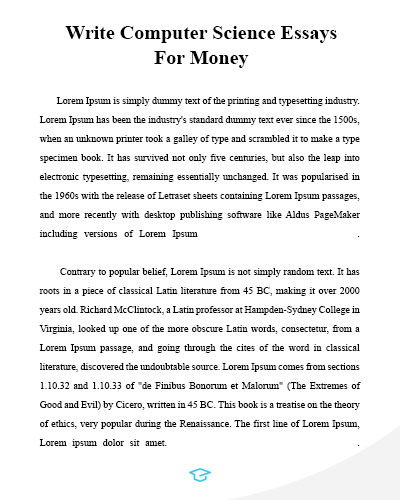 Write Computer Science Essays For Money

Lorem Ipsum is simply dummy text of the printing and typesetting industry. Lorem Ipsum has been the industry's standard dummy text ever since the 1500s, when an unknown printer took a galley of type and scrambled it to make a type specimen book. It has survived not only five centuries, but also the leap into electronic typesetting, remaining essentially unchanged. It was popularised in the 1960s with the release of Letraset sheets containing Lorem Ipsum passages, and more recently with desktop publishing software like Aldus PageMaker including versions of Lorem Ipsum .

Contrary to popular belief, Lorem Ipsum is not simply random text. It has roots in a piece of classical Latin literature from 45 BC, making it over 2000 years old. Richard McClintock, a Latin professor at Hampden-Sydney College in Virginia, looked up one of the more obscure Latin words, consectetur, from a Lorem Ipsum passage, and going through the cites of the word in classical literature, discovered the undoubtable source. Lorem Ipsum comes from sections 1.10.32 and 1.10.33 of "de Finibus Bonorum et Malorum" (The Extremes of Good and Evil) by Cicero, written in 45 BC. This book is a treatise on the theory of ethics, very popular during the Renaissance. The first line of Lorem Ipsum, Lorem ipsum dolor sit amet. .